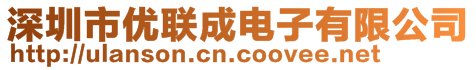 深圳市优联成电子有限公司
http://ulanson.cn.coovee.net